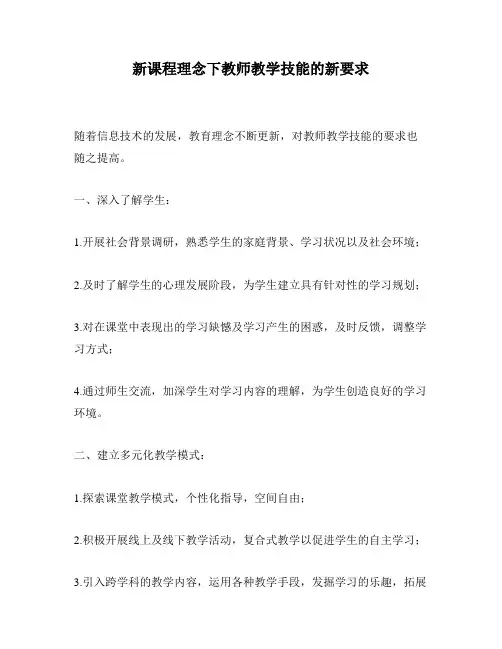 新课程理念下教师教学技能的新要求

随着信息技术的发展，教育理念不断更新，对教师教学技能的要求也随之提高。

一、深入了解学生：

1.开展社会背景调研，熟悉学生的家庭背景、学习状况以及社会环境；

2.及时了解学生的心理发展阶段，为学生建立具有针对性的学习规划；

3.对在课堂中表现出的学习缺憾及学习产生的困惑，及时反馈，调整学习方式；

4.通过师生交流，加深学生对学习内容的理解，为学生创造良好的学习环境。

二、建立多元化教学模式：

1.探索课堂教学模式，个性化指导，空间自由；

2.积极开展线上及线下教学活动，复合式教学以促进学生的自主学习；

3.引入跨学科的教学内容，运用各种教学手段，发掘学习的乐趣，拓展